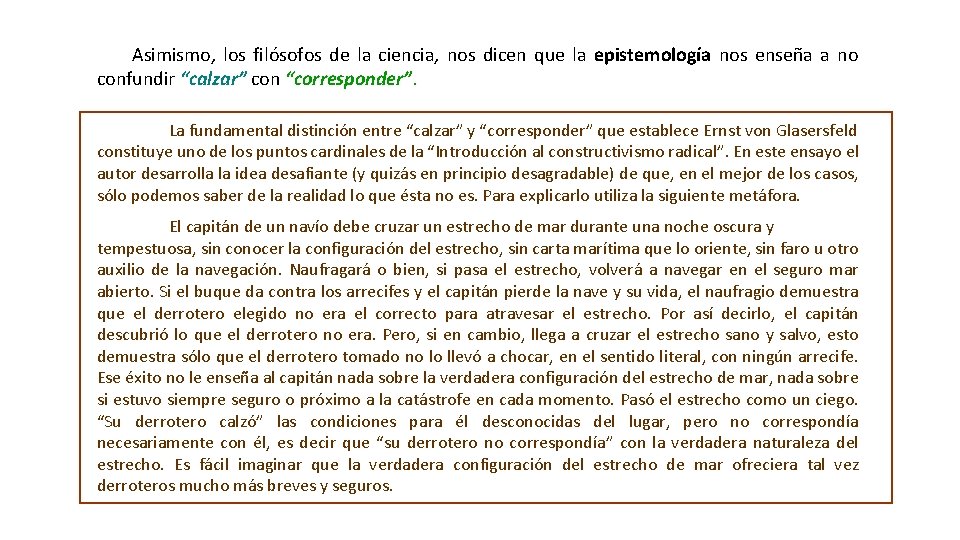 Asimismo, los filósofos de la ciencia, nos dicen que la epistemología nos enseña a no confundir “calzar” con “corresponder”.

La fundamental distinción entre “calzar” y “corresponder” que establece Ernst von Glasersfeld constituye uno de los puntos cardinales de la “Introducción al constructivismo radical”. En este ensayo el autor desarrolla la idea desafiante (y quizás en principio desagradable) de que, en el mejor de los casos, sólo podemos saber de la realidad lo que ésta no es. Para explicarlo utiliza la siguiente metáfora.

El capitán de un navío debe cruzar un estrecho de mar durante una noche oscura y tempestuosa, sin conocer la configuración del estrecho, sin carta marítima que lo oriente, sin faro u otro auxilio de la navegación. Naufragará o bien, si pasa el estrecho, volverá a navegar en el seguro mar abierto. Si el buque da contra los arrecifes y el capitán pierde la nave y su vida, el naufragio demuestra que el derrotero elegido no era el correcto para atravesar el estrecho. Por así decirlo, el capitán descubrió lo que el derrotero no era. Pero, si en cambio, llega a cruzar el estrecho sano y salvo, esto demuestra sólo que el derrotero tomado no lo llevó a chocar, en el sentido literal, con ningún arrecife. Ese éxito no le enseña al capitán nada sobre la verdadera configuración del estrecho de mar, nada sobre si estuvo siempre seguro o próximo a la catástrofe en cada momento. Pasó el estrecho como un ciego. “Su derrotero calzó” las condiciones para él desconocidas del lugar, pero no correspondía necesariamente con él, es decir que “su derrotero no correspondía” con la verdadera naturaleza del estrecho. Es fácil imaginar que la verdadera configuración del estrecho de mar ofreciera tal vez derroteros mucho más breves y seguros.